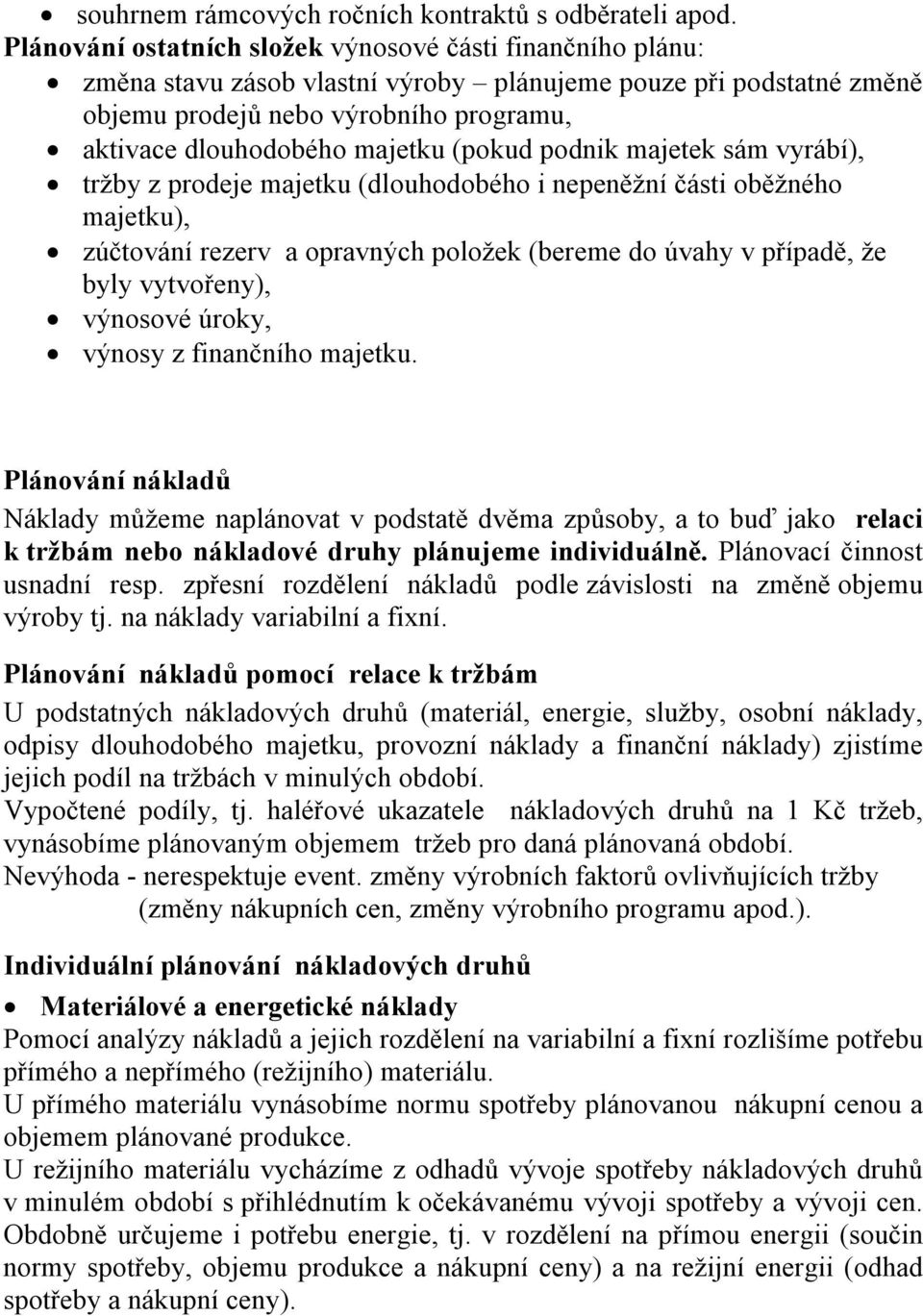 • souhrnem rámcových ročních kontraktů s odběrateli apod.
Plánování ostatních složek výnosové části finančního plánu:
• změna stavu zásob vlastní výroby – plánujeme pouze při podstatné změně objemu prodejů nebo výrobního programu,
• aktivace dlouhodobého majetku (pokud podnik majetek sám vyrábí),
• tržby z prodeje majetku (dlouhodobého i nepeněžní části oběžného majetku),
• zúčtování rezerv a opravných položek (bereme do úvahy v případě, že byly vytvořeny),
• výnosové úroky,
• výnosy z finančního majetku.

Plánování nákladů
Náklady můžeme naplánovat v podstatě dvěma způsoby, a to buď jako relaci k tržbám nebo nákladové druhy plánujeme individuálně. Plánovací činnost usnadní resp. zpřesní rozdělení nákladů podle závislosti na změně objemu výroby tj. na náklady variabilní a fixní.

Plánování nákladů pomocí relace k tržbám
U podstatných nákladových druhů (materiál, energie, služby, osobní náklady, odpisy dlouhodobého majetku, provozní náklady a finanční náklady) zjistíme jejich podíl na tržbách v minulých období.
Vypočtené podíly, tj. haléřové ukazatele nákladových druhů na 1 Kč tržeb, vynásobíme plánovaným objemem tržeb pro daná plánovaná období.
Nevýhoda - nerespektuje event. změny výrobních faktorů ovlivňujících tržby (změny nákupních cen, změny výrobního programu apod.).

Individuální plánování nákladových druhů
• Materiálové a energetické náklady
Pomocí analýzy nákladů a jejich rozdělení na variabilní a fixní rozlišíme potřebu přímého a nepřímého (režijního) materiálu.
U přímého materiálu vynásobíme normu spotřeby plánovanou nákupní cenou a objemem plánované produkce.
U režijního materiálu vycházíme z odhadů vývoje spotřeby nákladových druhů v minulém období s přihlédnutím k očekávanému vývoji spotřeby a vývoji cen. Obdobně určujeme i potřebu energie, tj. v rozdělení na přímou energii (součin normy spotřeby, objemu produkce a nákupní ceny) a na režijní energii (odhad spotřeby a nákupní ceny).